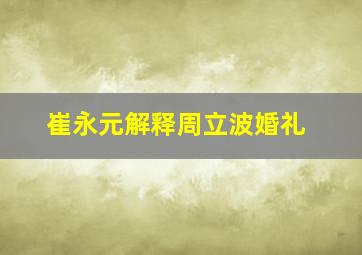 崔永元解释周立波婚礼